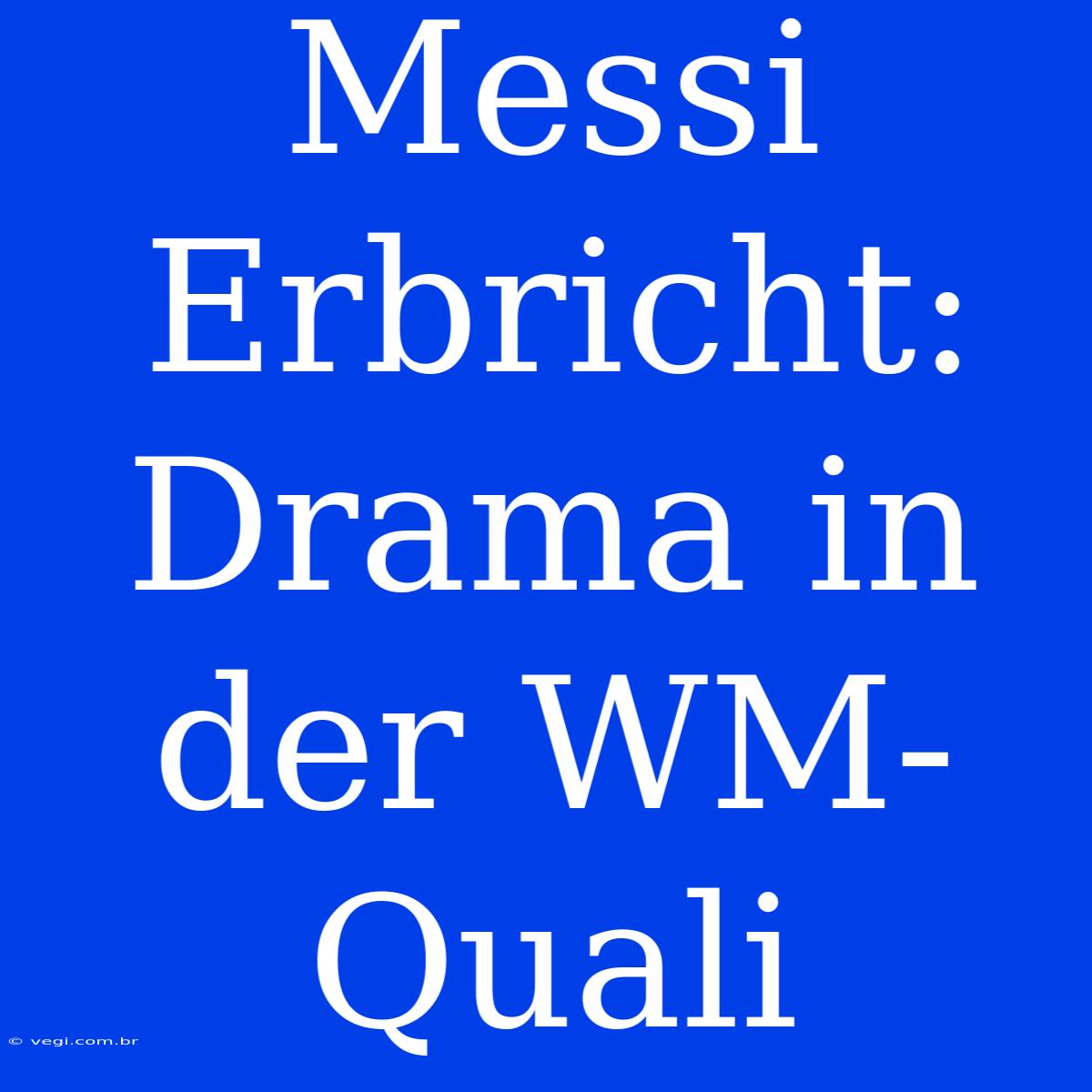 Messi Erbricht: Drama in der WM-Quali

© vegi.com.br